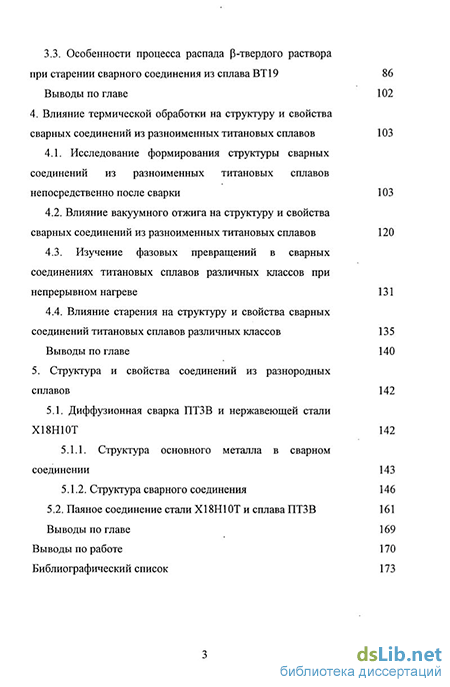 3.3. Особенности процесса распада β-твердого раствора при старении сварного соединения из сплава ВТ19 86

Выводы по главе 102

4. Влияние термической обработки на структуру и свойства сварных соединений из разноименных титановых сплавов 103

4.1. Исследование формирования структуры сварных соединений из разноименных титановых сплавов непосредственно после сварки 103

4.2. Влияние вакуумного отжига на структуру и свойства сварных соединений из разноименных титановых сплавов 120

4.3. Изучение фазовых превращений в сварных соединениях титановых сплавов различных классов при непрерывном нагреве 131

4.4. Влияние старения на структуру и свойства сварных соединений титановых сплавов различных классов 135

Выводы по главе 140

5. Структура и свойства соединений из разнородных сплавов 142

5.1. Диффузионная сварка ПТ3В и нержавеющей стали Х18Н10Т 142

5.1.1. Структура основного металла в сварном соединении 143

5.1.2. Структура сварного соединения 146

5.2. Паяное соединение стали Х18Н10Т и сплава ПТ3В 161

Выводы по главе 169

Выводы по работе 170

Библиографический список 173

3

dsLib.net
библиотека диссертаций